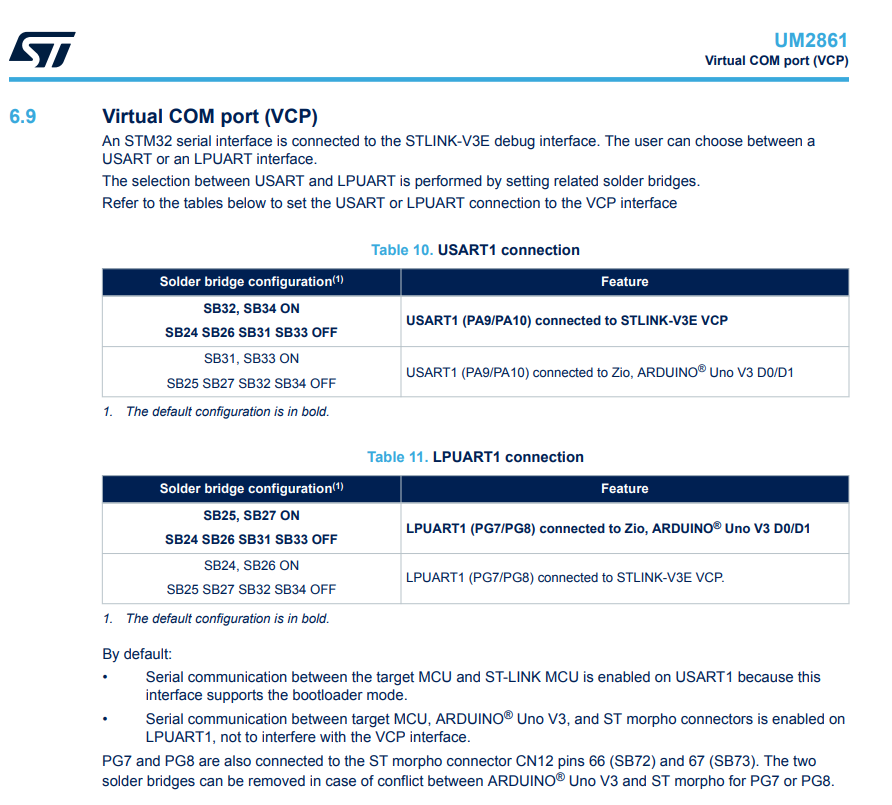 UM2861
Virtual COM port (VCP)

6.9 Virtual COM port (VCP)

An STM32 serial interface is connected to the STLINK-V3E debug interface. The user can choose between a USART or an LPUART interface.

The selection between USART and LPUART is performed by setting related solder bridges.

Refer to the tables below to set the USART or LPUART connection to the VCP interface

Table 10. USART1 connection

| Solder bridge configuration$^{(1)}$ | Feature |
|---|---|
| **SB32, SB34 ON** **SB24 SB26 SB31 SB33 OFF** | **USART1 (PA9/PA10) connected to STLINK-V3E VCP** |
| SB31, SB33 ON SB25 SB27 SB32 SB34 OFF | USART1 (PA9/PA10) connected to Zio, ARDUINO® Uno V3 D0/D1 |

1. The default configuration is in bold.

Table 11. LPUART1 connection

| Solder bridge configuration$^{(1)}$ | Feature |
|---|---|
| **SB25, SB27 ON** **SB24 SB26 SB31 SB33 OFF** | **LPUART1 (PG7/PG8) connected to Zio, ARDUINO® Uno V3 D0/D1** |
| SB24, SB26 ON SB25 SB27 SB32 SB34 OFF | LPUART1 (PG7/PG8) connected to STLINK-V3E VCP. |

1. The default configuration is in bold.

By default:

• Serial communication between the target MCU and ST-LINK MCU is enabled on USART1 because this interface supports the bootloader mode.

• Serial communication between target MCU, ARDUINO® Uno V3, and ST morpho connectors is enabled on LPUART1, not to interfere with the VCP interface.

PG7 and PG8 are also connected to the ST morpho connector CN12 pins 66 (SB72) and 67 (SB73). The two solder bridges can be removed in case of conflict between ARDUINO® Uno V3 and ST morpho for PG7 or PG8.